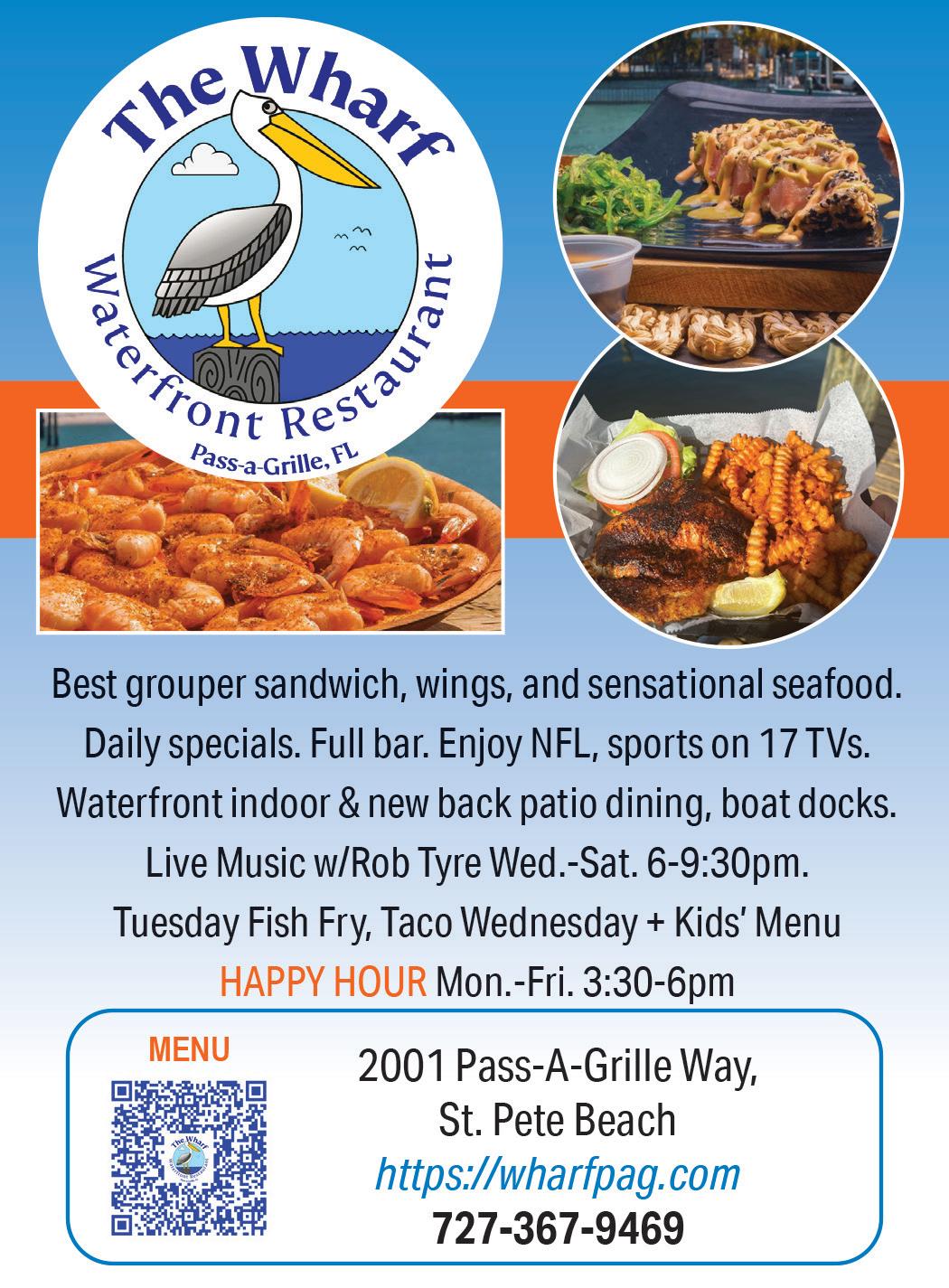 The Wharf
Waterfront Restaurant
Pass-a-Grille, FL

Best grouper sandwich, wings, and sensational seafood. Daily specials. Full bar. Enjoy NFL, sports on 17 TVs. Waterfront indoor & new back patio dining, boat docks. Live Music w/Rob Tyre Wed.-Sat. 6-9:30pm. Tuesday Fish Fry, Taco Wednesday + Kids' Menu

HAPPY HOUR Mon.-Fri. 3:30-6pm

MENU

2001 Pass-A-Grille Way,
St. Pete Beach
https://wharfpag.com
727-367-9469